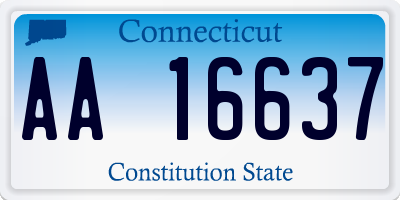 Connecticut

AA 16637

Constitution State